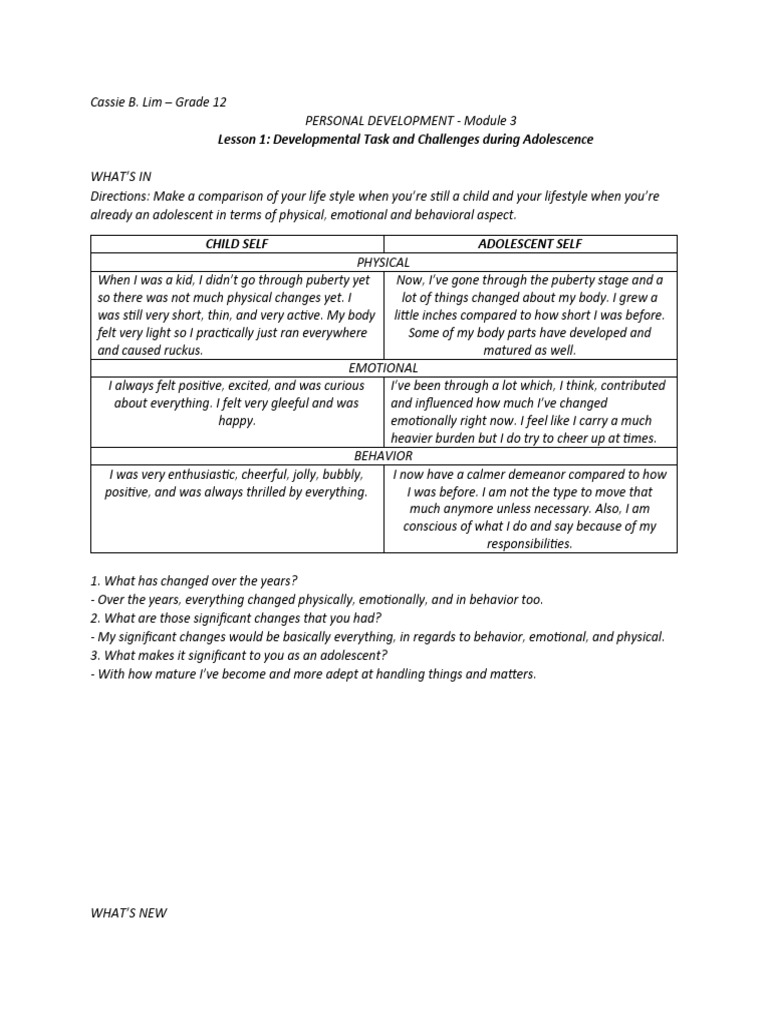 Cassie B. Lim – Grade 12

PERSONAL DEVELOPMENT - Module 3
Lesson 1: Developmental Task and Challenges during Adolescence

WHAT'S IN
Directions: Make a comparison of your life style when you're still a child and your lifestyle when you're already an adolescent in terms of physical, emotional and behavioral aspect.

| CHILD SELF | ADOLESCENT SELF |
|---|---|
| PHYSICAL | |
| When I was a kid, I didn't go through puberty yet so there was not much physical changes yet. I was still very short, thin, and very active. My body felt very light so I practically just ran everywhere and caused ruckus. | Now, I've gone through the puberty stage and a lot of things changed about my body. I grew a little inches compared to how short I was before. Some of my body parts have developed and matured as well. |
| EMOTIONAL | |
| I always felt positive, excited, and was curious about everything. I felt very gleeful and was happy. | I've been through a lot which, I think, contributed and influenced how much I've changed emotionally right now. I feel like I carry a much heavier burden but I do try to cheer up at times. |
| BEHAVIOR | |
| I was very enthusiastic, cheerful, jolly, bubbly, positive, and was always thrilled by everything. | I now have a calmer demeanor compared to how I was before. I am not the type to move that much anymore unless necessary. Also, I am conscious of what I do and say because of my responsibilities. |

1. What has changed over the years?
- Over the years, everything changed physically, emotionally, and in behavior too.
2. What are those significant changes that you had?
- My significant changes would be basically everything, in regards to behavior, emotional, and physical.
3. What makes it significant to you as an adolescent?
- With how mature I've become and more adept at handling things and matters.

WHAT'S NEW